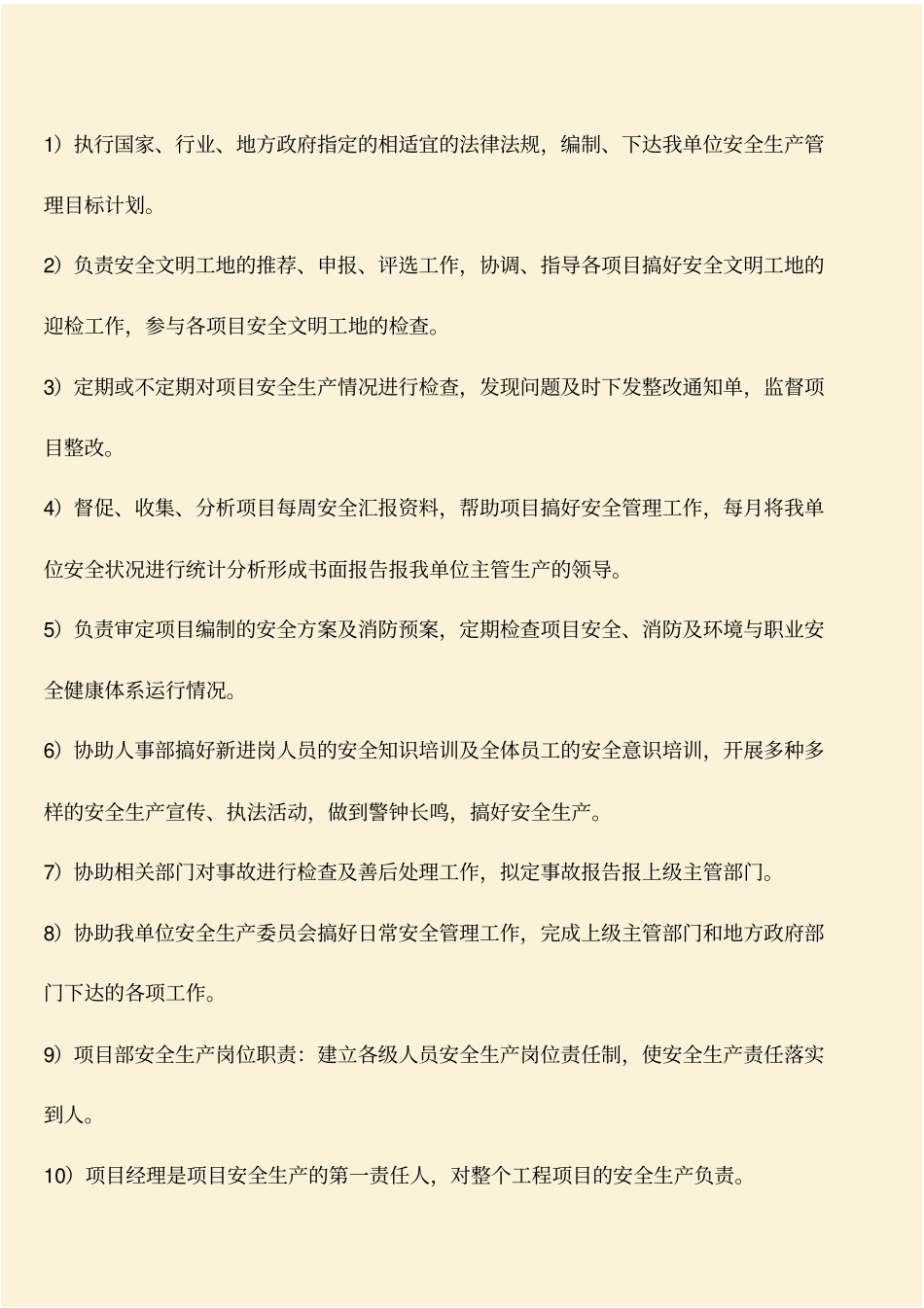 1）执行国家、行业、地方政府指定的相适宜的法律法规，编制、下达我单位安全生产管理目标计划。

2）负责安全文明工地的推荐、申报、评选工作，协调、指导各项目搞好安全文明工地的迎检工作，参与各项目安全文明工地的检查。

3）定期或不定期对项目安全生产情况进行检查，发现问题及时下发整改通知单，监督项目整改。

4）督促、收集、分析项目每周安全汇报资料，帮助项目搞好安全管理工作，每月将我单位安全状况进行统计分析形成书面报告报我单位主管生产的领导。

5）负责审定项目编制的安全方案及消防预案，定期检查项目安全、消防及环境与职业安全健康体系运行情况。

6）协助人事部搞好新进岗人员的安全知识培训及全体员工的安全意识培训，开展多种多样的安全生产宣传、执法活动，做到警钟长鸣，搞好安全生产。

7）协助相关部门对事故进行检查及善后处理工作，拟定事故报告报上级主管部门。

8）协助我单位安全生产委员会搞好日常安全管理工作，完成上级主管部门和地方政府部门下达的各项工作。

9）项目部安全生产岗位职责：建立各级人员安全生产岗位责任制，使安全生产责任落实到人。

10）项目经理是项目安全生产的第一责任人，对整个工程项目的安全生产负责。